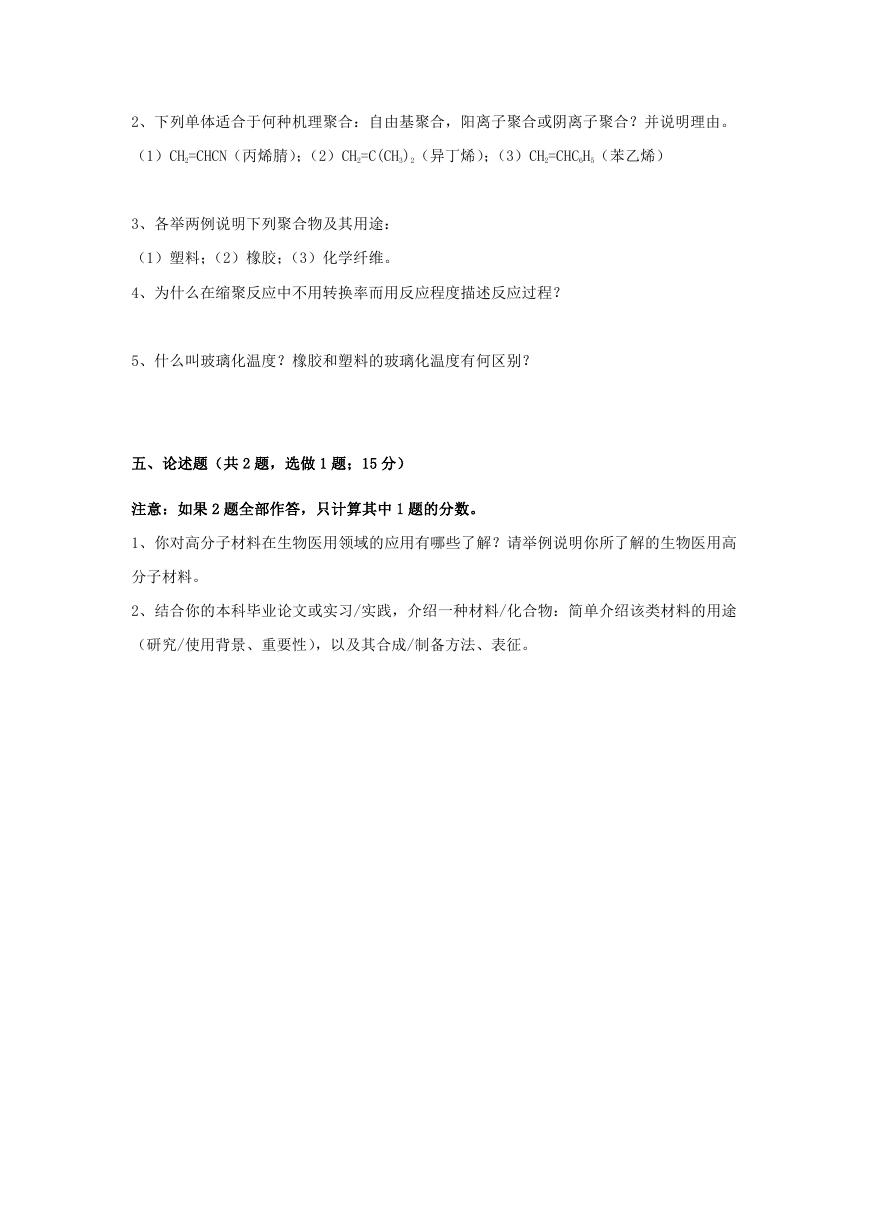 2、下列单体适合于何种机理聚合：自由基聚合，阳离子聚合或阴离子聚合？并说明理由。

（1）$CH_2=CHCN$（丙烯腈）；（2）$CH_2=C(CH_3)_2$（异丁烯）；（3）$CH_2=CHC_6H_5$（苯乙烯）

3、各举两例说明下列聚合物及其用途：

（1）塑料；（2）橡胶；（3）化学纤维。

4、为什么在缩聚反应中不用转换率而用反应程度描述反应过程？

5、什么叫玻璃化温度？橡胶和塑料的玻璃化温度有何区别？

五、论述题（共 2 题，选做 1 题；15 分）

注意：如果 2 题全部作答，只计算其中 1 题的分数。

1、你对高分子材料在生物医用领域的应用有哪些了解？请举例说明你所了解的生物医用高分子材料。

2、结合你的本科毕业论文或实习/实践，介绍一种材料/化合物：简单介绍该类材料的用途（研究/使用背景、重要性），以及其合成/制备方法、表征。